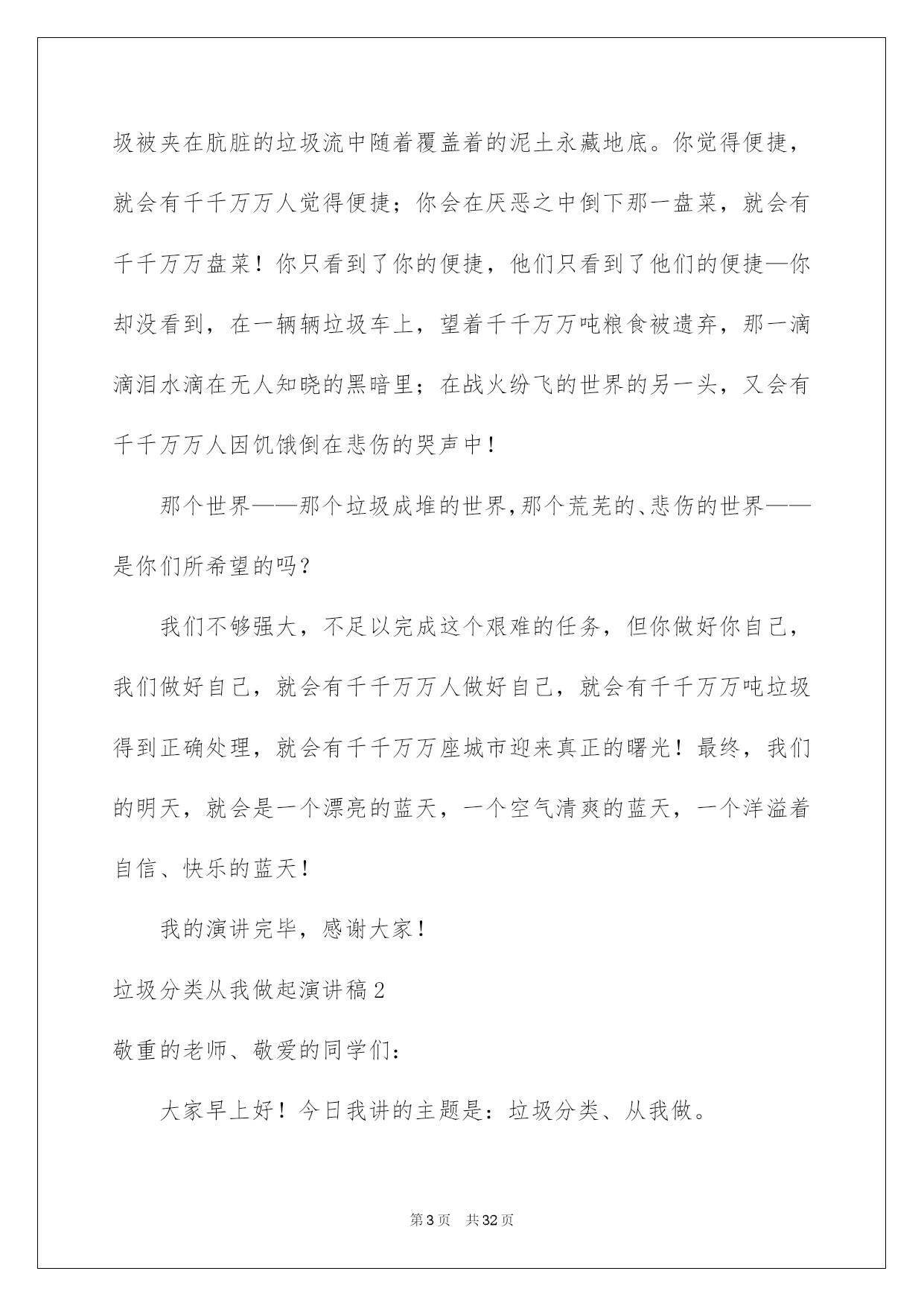 圾被夹在肮脏的垃圾流中随着覆盖着的泥土永藏地底。你觉得便捷，就会有千千万万人觉得便捷；你会在厌恶之中倒下那一盘菜，就会有千千万万盘菜！你只看到了你的便捷，他们只看到了他们的便捷—你却没看到，在一辆辆垃圾车上，望着千千万万吨粮食被遗弃，那一滴滴泪水滴在无人知晓的黑暗里；在战火纷飞的世界的另一头，又会有千千万万人因饥饿倒在悲伤的哭声中！

那个世界——那个垃圾成堆的世界,那个荒芜的、悲伤的世界——是你们所希望的吗？

我们不够强大，不足以完成这个艰难的任务，但你做好你自己，我们做好自己，就会有千千万万人做好自己，就会有千千万万吨垃圾得到正确处理，就会有千千万万座城市迎来真正的曙光！最终，我们的明天，就会是一个漂亮的蓝天，一个空气清爽的蓝天，一个洋溢着自信、快乐的蓝天！

我的演讲完毕，感谢大家！

垃圾分类从我做起演讲稿2

敬重的老师、敬爱的同学们：

大家早上好！今日我讲的主题是：垃圾分类、从我做。

第3页　共32页